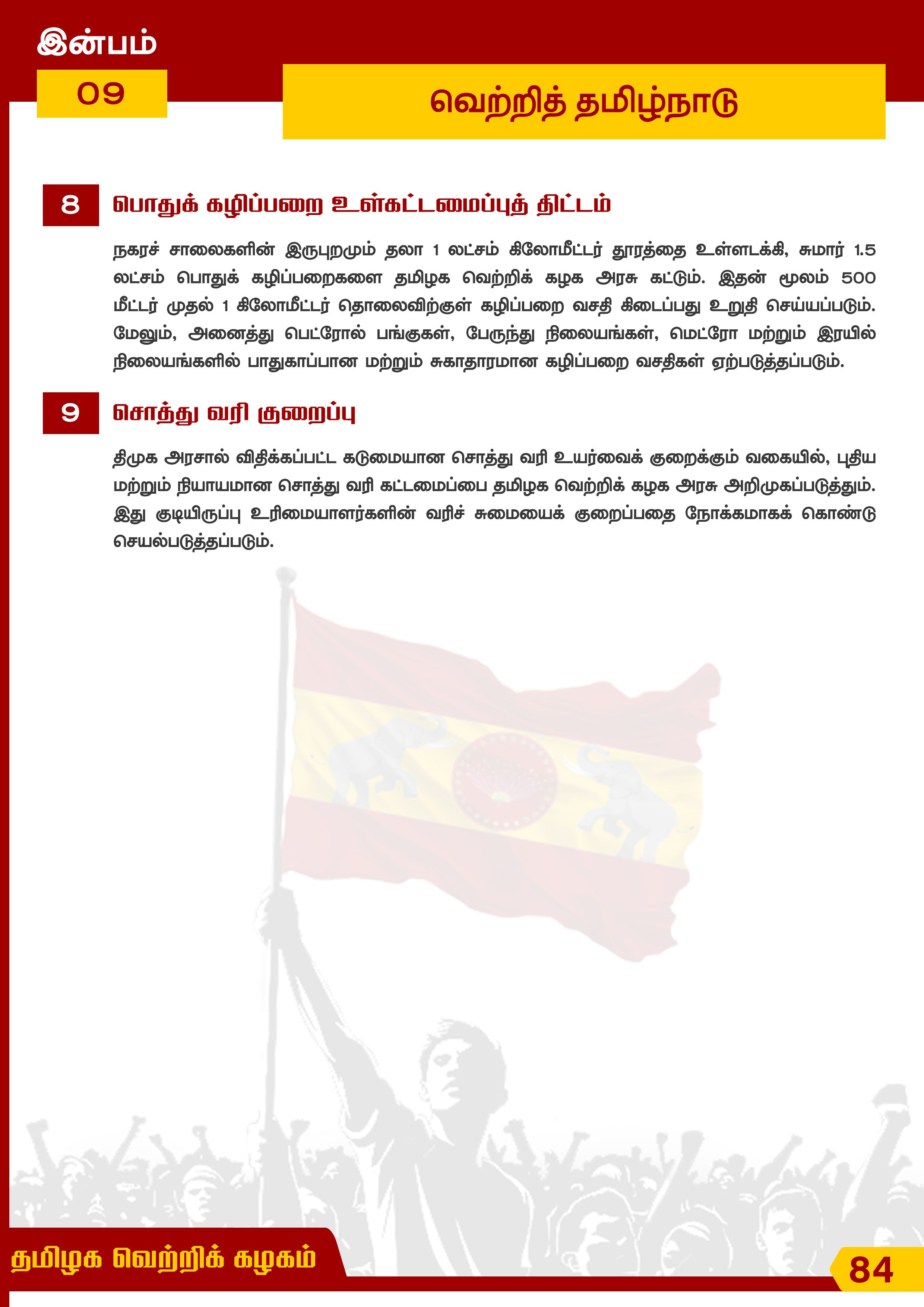 இன்பம்

09

வெற்றித் தமிழ்நாடு

8

பொதுக் கழிப்பறை உள்கட்டமைப்புத் திட்டம்

நகரச் சாலைகளின் இருபுறமும் தலா 1 லட்சம் கிலோமீட்டர் தூரத்தை உள்ளடக்கி, சுமார் 1.5 லட்சம் பொதுக் கழிப்பறைகளை தமிழக வெற்றிக் கழக அரசு கட்டும். இதன் மூலம் 500 மீட்டர் முதல் 1 கிலோமீட்டர் தொலைவிற்குள் கழிப்பறை வசதி கிடைப்பது உறுதி செய்யப்படும். மேலும், அனைத்து பெட்ரோல் பங்குகள், பேருந்து நிலையங்கள், மெட்ரோ மற்றும் இரயில் நிலையங்களில் பாதுகாப்பான மற்றும் சுகாதாரமான கழிப்பறை வசதிகள் ஏற்படுத்தப்படும்.

9

சொத்து வரி குறைப்பு

திமுக அரசால் விதிக்கப்பட்ட கடுமையான சொத்து வரி உயர்வைக் குறைக்கும் வகையில், புதிய மற்றும் நியாயமான சொத்து வரி கட்டமைப்பை தமிழக வெற்றிக் கழக அரசு அறிமுகப்படுத்தும். இது குடியிருப்பு உரிமையாளர்களின் வரிச் சுமையைக் குறைப்பதை நோக்கமாகக் கொண்டு செயல்படுத்தப்படும்.

தமிழக வெற்றிக் கழகம்

84